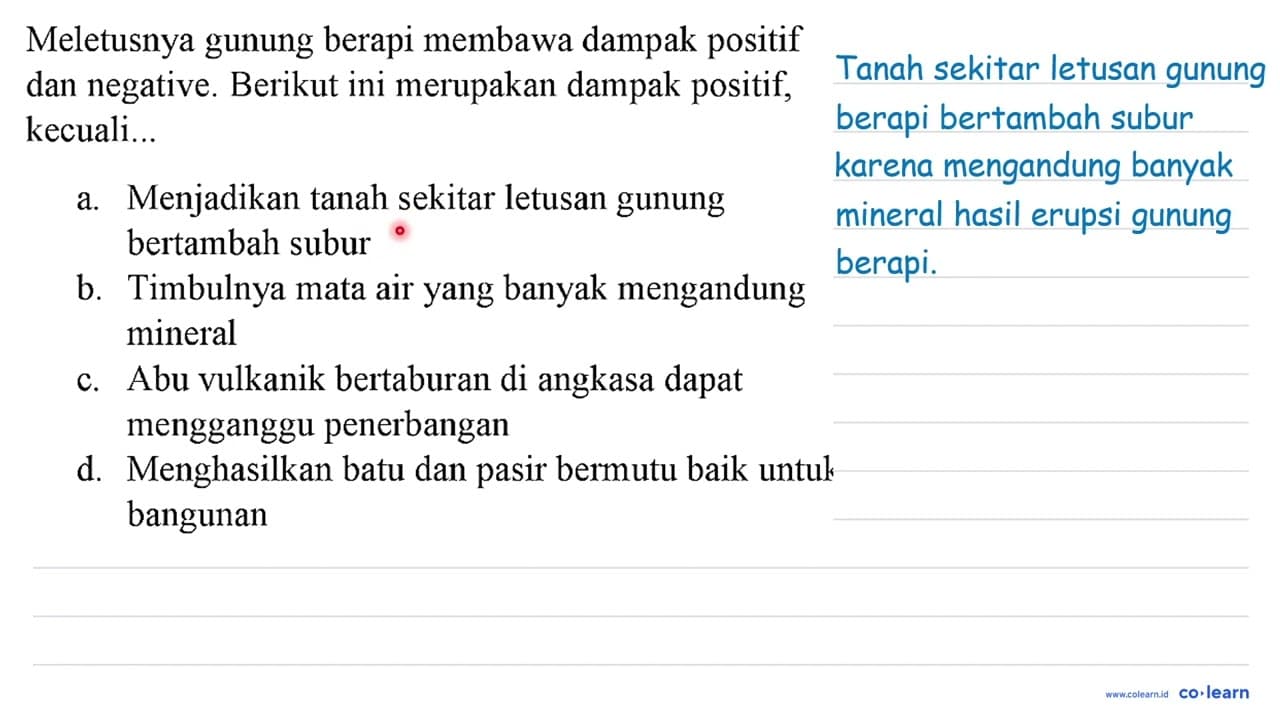 Meletusnya gunung berapi membawa dampak positif dan negative. Berikut ini merupakan dampak positif, kecuali...

a. Menjadikan tanah sekitar letusan gunung bertambah subur
b. Timbulnya mata air yang banyak mengandung mineral
c. Abu vulkanik bertaburan di angkasa dapat mengganggu penerbangan
d. Menghasilkan batu dan pasir bermutu baik untuk bangunan

Tanah sekitar letusan gunung berapi bertambah subur karena mengandung banyak mineral hasil erupsi gunung berapi.

www.colearn.id co·learn